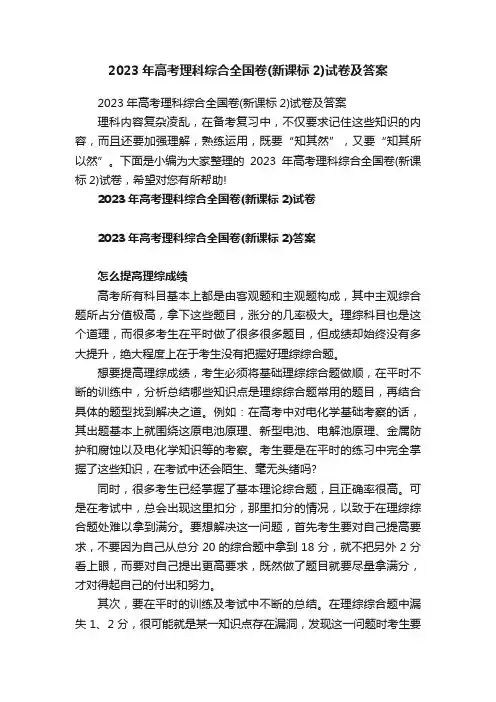 2023 年高考理科综合全国卷(新课标 2)试卷及答案

2023 年高考理科综合全国卷(新课标 2)试卷及答案

理科内容复杂凌乱，在备考复习中，不仅要求记住这些知识的内容，而且还要加强理解，熟练运用，既要“知其然”，又要“知其所以然”。下面是小编为大家整理的 2023 年高考理科综合全国卷(新课标 2)试卷，希望对您有所帮助!

2023 年高考理科综合全国卷(新课标 2)试卷

2023 年高考理科综合全国卷(新课标 2)答案

怎么提高理综成绩

高考所有科目基本上都是由客观题和主观题构成，其中主观综合题所占分值极高，拿下这些题目，涨分的几率极大。理综科目也是这个道理，而很多考生在平时做了很多很多题目，但成绩却始终没有多大提升，绝大程度上在于考生没有把握好理综综合题。

想要提高理综成绩，考生必须将基础理综综合题做顺，在平时不断的训练中，分析总结哪些知识点是理综综合题常用的题目，再结合具体的题型找到解决之道。例如：在高考中对电化学基础考察的话，其出题基本上就围绕这原电池原理、新型电池、电解池原理、金属防护和腐蚀以及电化学知识等的考察。考生要是在平时的练习中完全掌握了这些知识，在考试中还会陌生、毫无头绪吗?

同时，很多考生已经掌握了基本理论综合题，且正确率很高。可是在考试中，总会出现这里扣分，那里扣分的情况，以致于在理综综合题处难以拿到满分。要想解决这一问题，首先考生要对自己提高要求，不要因为自己从总分 20 的综合题中拿到 18 分，就不把另外 2 分看上眼，而要对自己提出更高要求，既然做了题目就要尽量拿满分，才对得起自己的付出和努力。

其次，要在平时的训练及考试中不断的总结。在理综综合题中漏失 1、2 分，很可能就是某一知识点存在漏洞，发现这一问题时考生要